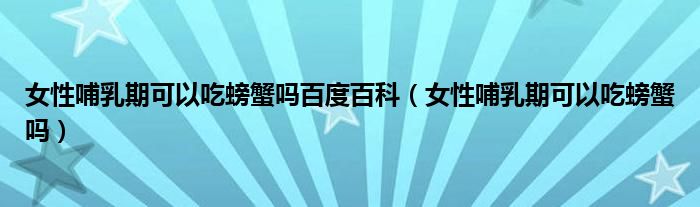 女性哺乳期可以吃螃蟹吗百度百科（女性哺乳期可以吃螃蟹吗）